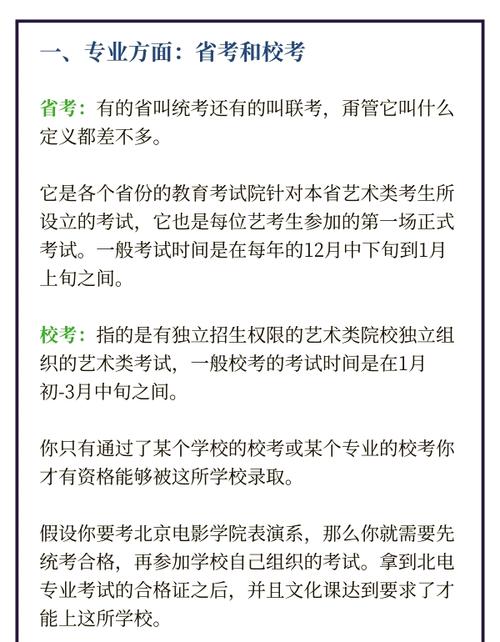 一、专业方面：省考和校考

省考：有的省叫统考还有的叫联考，甭管它叫什么定义都差不多。

它是各个省份的教育考试院针对本省艺术类考生所设立的考试，它也是每位艺考生参加的第一场正式考试。一般考试时间是在每年的12月中下旬到1月上旬之间。

校考：指的是有独立招生权限的艺术类院校独立组织的艺术类考试，一般校考的考试时间是在1月初-3月中旬之间。

你只有通过了某个学校的校考或某个专业的校考你才有资格能够被这所学校录取。

假设你要考北京电影学院表演系，那么你就需要先统考合格，再参加学校自己组织的考试。拿到北电专业考试的合格证之后，并且文化课达到要求了才能上这所学校。